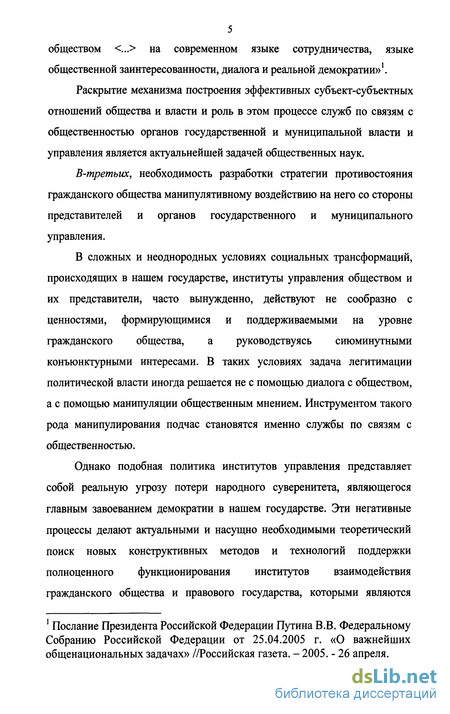 5

обществом <...> на современном языке сотрудничества, языке общественной заинтересованности, диалога и реальной демократии»$^1$.

Раскрытие механизма построения эффективных субъект-субъектных отношений общества и власти и роль в этом процессе служб по связям с общественностью органов государственной и муниципальной власти и управления является актуальнейшей задачей общественных наук.

В-третьих, необходимость разработки стратегии противостояния гражданского общества манипулятивному воздействию на него со стороны представителей и органов государственного и муниципального управления.

В сложных и неоднородных условиях социальных трансформаций, происходящих в нашем государстве, институты управления обществом и их представители, часто вынужденно, действуют не сообразно с ценностями, формирующимися и поддерживаемыми на уровне гражданского общества, а руководствуясь сиюминутными конъюнктурными интересами. В таких условиях задача легитимации политической власти иногда решается не с помощью диалога с обществом, а с помощью манипуляции общественным мнением. Инструментом такого рода манипулирования подчас становятся именно службы по связям с общественностью.

Однако подобная политика институтов управления представляет собой реальную угрозу потери народного суверенитета, являющегося главным завоеванием демократии в нашем государстве. Эти негативные процессы делают актуальными и насущно необходимыми теоретический поиск новых конструктивных методов и технологий поддержки полноценного функционирования институтов взаимодействия гражданского общества и правового государства, которыми являются

$^1$ Послание Президента Российской Федерации Путина В.В. Федеральному Собранию Российской Федерации от 25.04.2005 г. «О важнейших общенациональных задачах» //Российская газета. – 2005. - 26 апреля.

dsLib.net
библиотека диссертаций